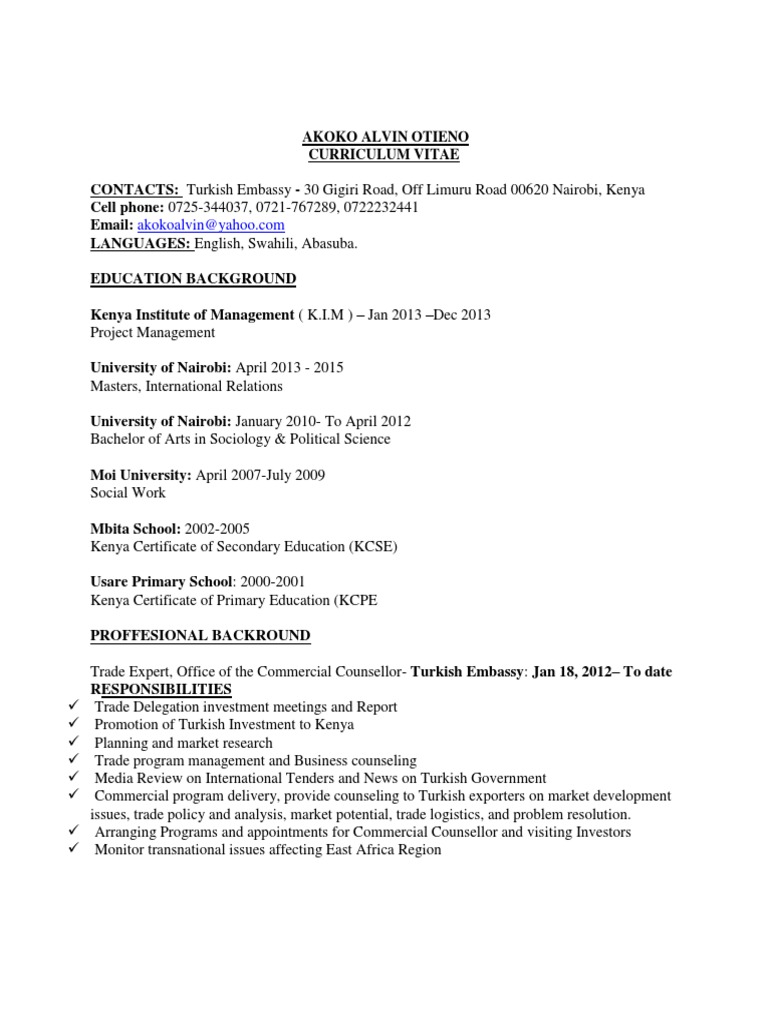 AKOKO ALVIN OTIENO
CURRICULUM VITAE

CONTACTS: Turkish Embassy - 30 Gigiri Road, Off Limuru Road 00620 Nairobi, Kenya
Cell phone: 0725-344037, 0721-767289, 0722232441
Email: akokoalvin@yahoo.com
LANGUAGES: English, Swahili, Abasuba.

EDUCATION BACKGROUND

Kenya Institute of Management ( K.I.M ) – Jan 2013 –Dec 2013
Project Management

University of Nairobi: April 2013 - 2015
Masters, International Relations

University of Nairobi: January 2010- To April 2012
Bachelor of Arts in Sociology & Political Science

Moi University: April 2007-July 2009
Social Work

Mbita School: 2002-2005
Kenya Certificate of Secondary Education (KCSE)

Usare Primary School: 2000-2001
Kenya Certificate of Primary Education (KCPE

PROFFESIONAL BACKROUND

Trade Expert, Office of the Commercial Counsellor- Turkish Embassy: Jan 18, 2012– To date
RESPONSIBILITIES
✓ Trade Delegation investment meetings and Report
✓ Promotion of Turkish Investment to Kenya
✓ Planning and market research
✓ Trade program management and Business counseling
✓ Media Review on International Tenders and News on Turkish Government
✓ Commercial program delivery, provide counseling to Turkish exporters on market development issues, trade policy and analysis, market potential, trade logistics, and problem resolution.
✓ Arranging Programs and appointments for Commercial Counsellor and visiting Investors
✓ Monitor transnational issues affecting East Africa Region